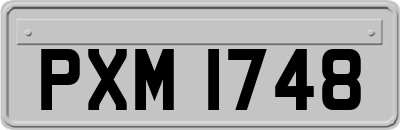 PXM 1748